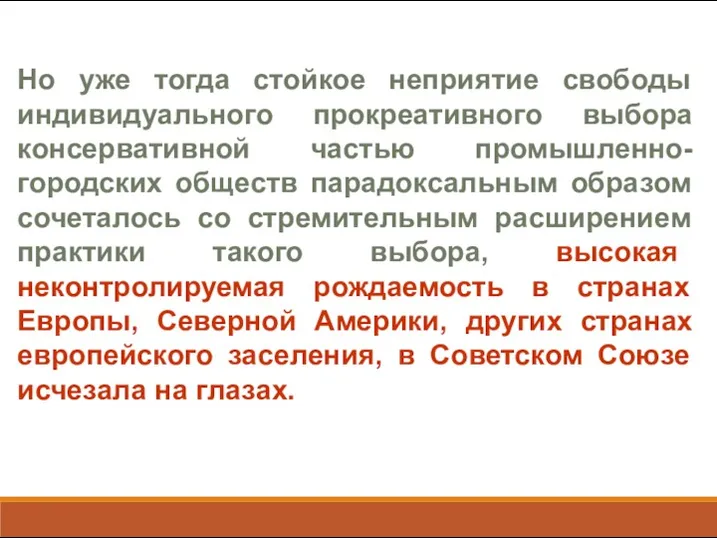 Но уже тогда стойкое неприятие свободы индивидуального прокреативного выбора консервативной частью промышленно-городских обществ парадоксальным образом сочеталось со стремительным расширением практики такого выбора, высокая неконтролируемая рождаемость в странах Европы, Северной Америки, других странах европейского заселения, в Советском Союзе исчезала на глазах.